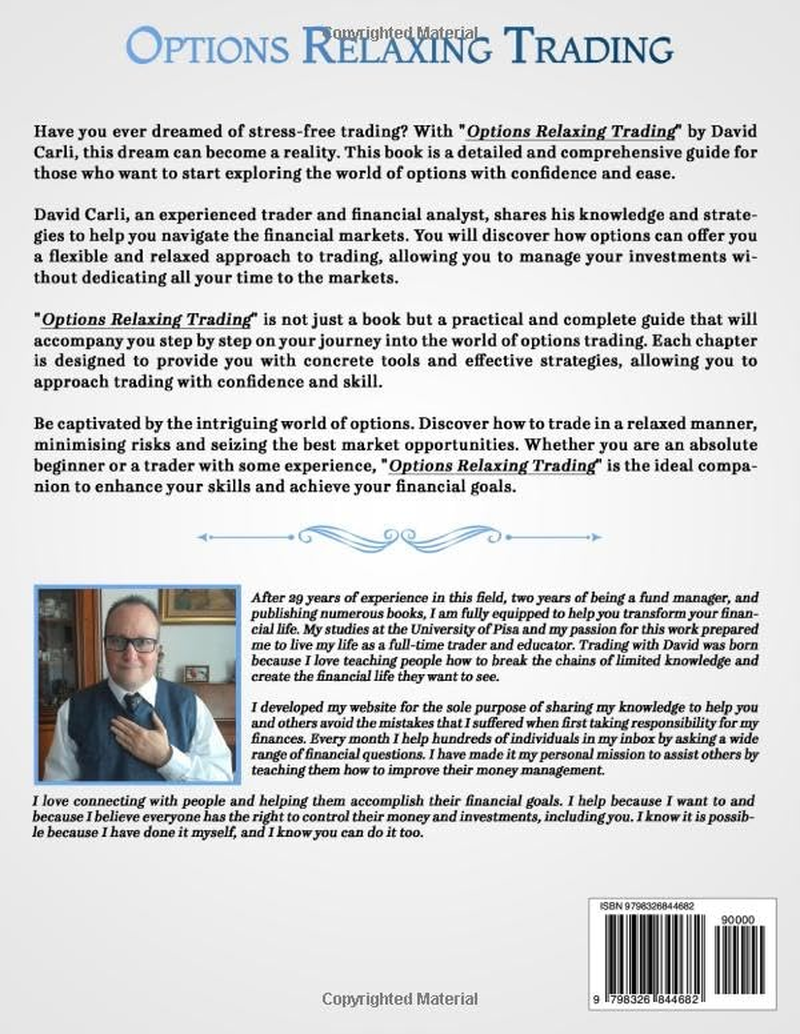 Copyrighted Material

OPTIONS RELAXING TRADING

Have you ever dreamed of stress-free trading? With "Options Relaxing Trading" by David Carli, this dream can become a reality. This book is a detailed and comprehensive guide for those who want to start exploring the world of options with confidence and ease.

David Carli, an experienced trader and financial analyst, shares his knowledge and strategies to help you navigate the financial markets. You will discover how options can offer you a flexible and relaxed approach to trading, allowing you to manage your investments without dedicating all your time to the markets.

"Options Relaxing Trading" is not just a book but a practical and complete guide that will accompany you step by step on your journey into the world of options trading. Each chapter is designed to provide you with concrete tools and effective strategies, allowing you to approach trading with confidence and skill.

Be captivated by the intriguing world of options. Discover how to trade in a relaxed manner, minimising risks and seizing the best market opportunities. Whether you are an absolute beginner or a trader with some experience, "Options Relaxing Trading" is the ideal companion to enhance your skills and achieve your financial goals.

After 29 years of experience in this field, two years of being a fund manager, and publishing numerous books, I am fully equipped to help you transform your financial life. My studies at the University of Pisa and my passion for this work prepared me to live my life as a full-time trader and educator. Trading with David was born because I love teaching people how to break the chains of limited knowledge and create the financial life they want to see.

I developed my website for the sole purpose of sharing my knowledge to help you and others avoid the mistakes that I suffered when first taking responsibility for my finances. Every month I help hundreds of individuals in my inbox by asking a wide range of financial questions. I have made it my personal mission to assist others by teaching them how to improve their money management.

I love connecting with people and helping them accomplish their financial goals. I help because I want to and because I believe everyone has the right to control their money and investments, including you. I know it is possible because I have done it myself, and I know you can do it too.

ISBN 9798326844682

90000

9 798326 844682

Copyrighted Material